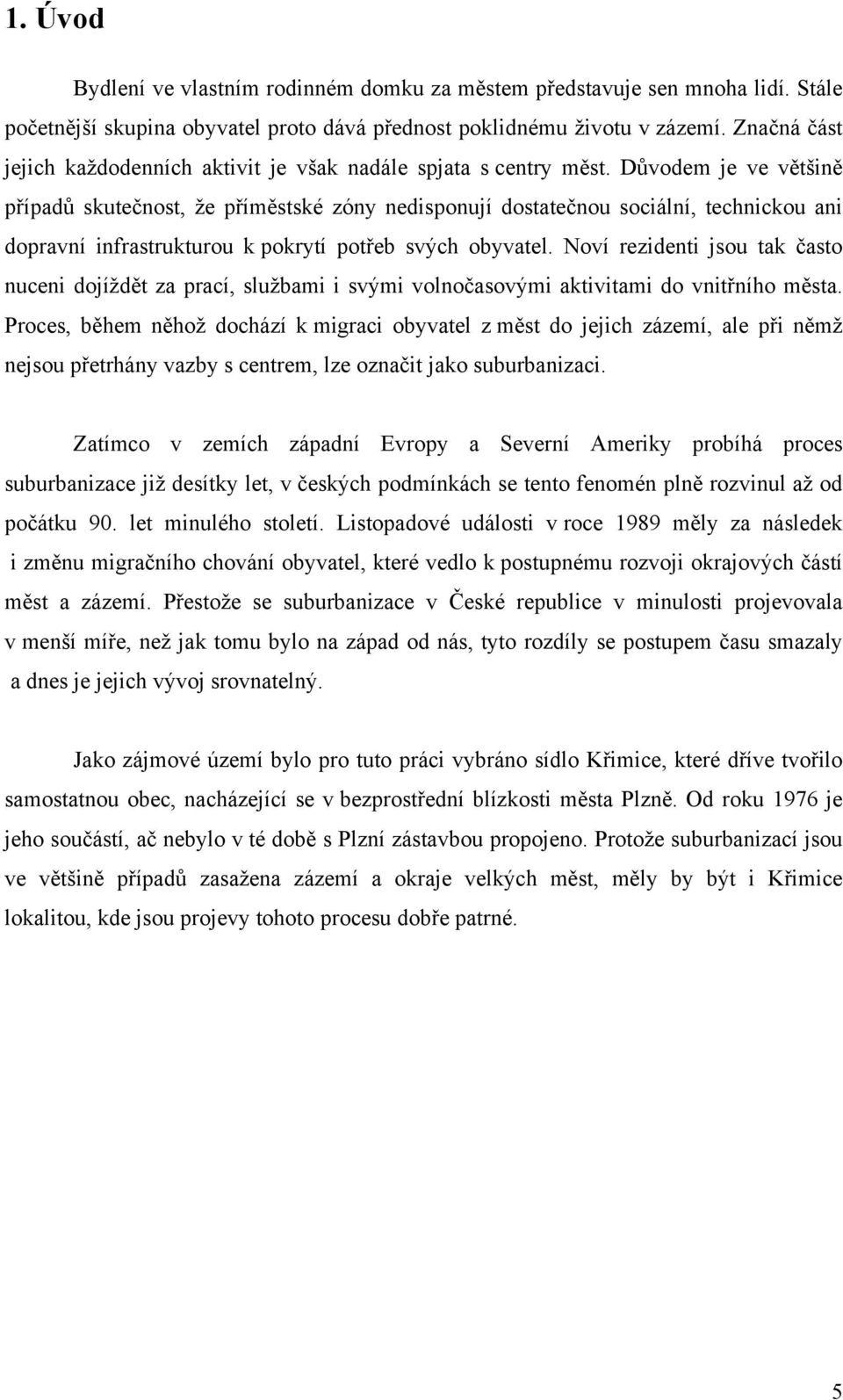 1. Úvod

Bydlení ve vlastním rodinném domku za městem představuje sen mnoha lidí. Stále početnější skupina obyvatel proto dává přednost poklidnému životu v zázemí. Značná část jejich každodenních aktivit je však nadále spjata s centry měst. Důvodem je ve většině případů skutečnost, že příměstské zóny nedisponují dostatečnou sociální, technickou ani dopravní infrastrukturou k pokrytí potřeb svých obyvatel. Noví rezidenti jsou tak často nuceni dojíždět za prací, službami i svými volnočasovými aktivitami do vnitřního města. Proces, během něhož dochází k migraci obyvatel z měst do jejich zázemí, ale při němž nejsou přetrhány vazby s centrem, lze označit jako suburbanizaci.

Zatímco v zemích západní Evropy a Severní Ameriky probíhá proces suburbanizace již desítky let, v českých podmínkách se tento fenomén plně rozvinul až od počátku 90. let minulého století. Listopadové události v roce 1989 měly za následek i změnu migračního chování obyvatel, které vedlo k postupnému rozvoji okrajových částí měst a zázemí. Přestože se suburbanizace v České republice v minulosti projevovala v menší míře, než jak tomu bylo na západ od nás, tyto rozdíly se postupem času smazaly a dnes je jejich vývoj srovnatelný.

Jako zájmové území bylo pro tuto práci vybráno sídlo Křimice, které dříve tvořilo samostatnou obec, nacházející se v bezprostřední blízkosti města Plzně. Od roku 1976 je jeho součástí, ač nebylo v té době s Plzní zástavbou propojeno. Protože suburbanizací jsou ve většině případů zasažena zázemí a okraje velkých měst, měly by být i Křimice lokalitou, kde jsou projevy tohoto procesu dobře patrné.

5